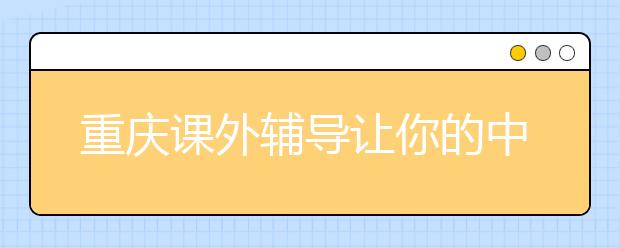 重庆课外辅导让你的中